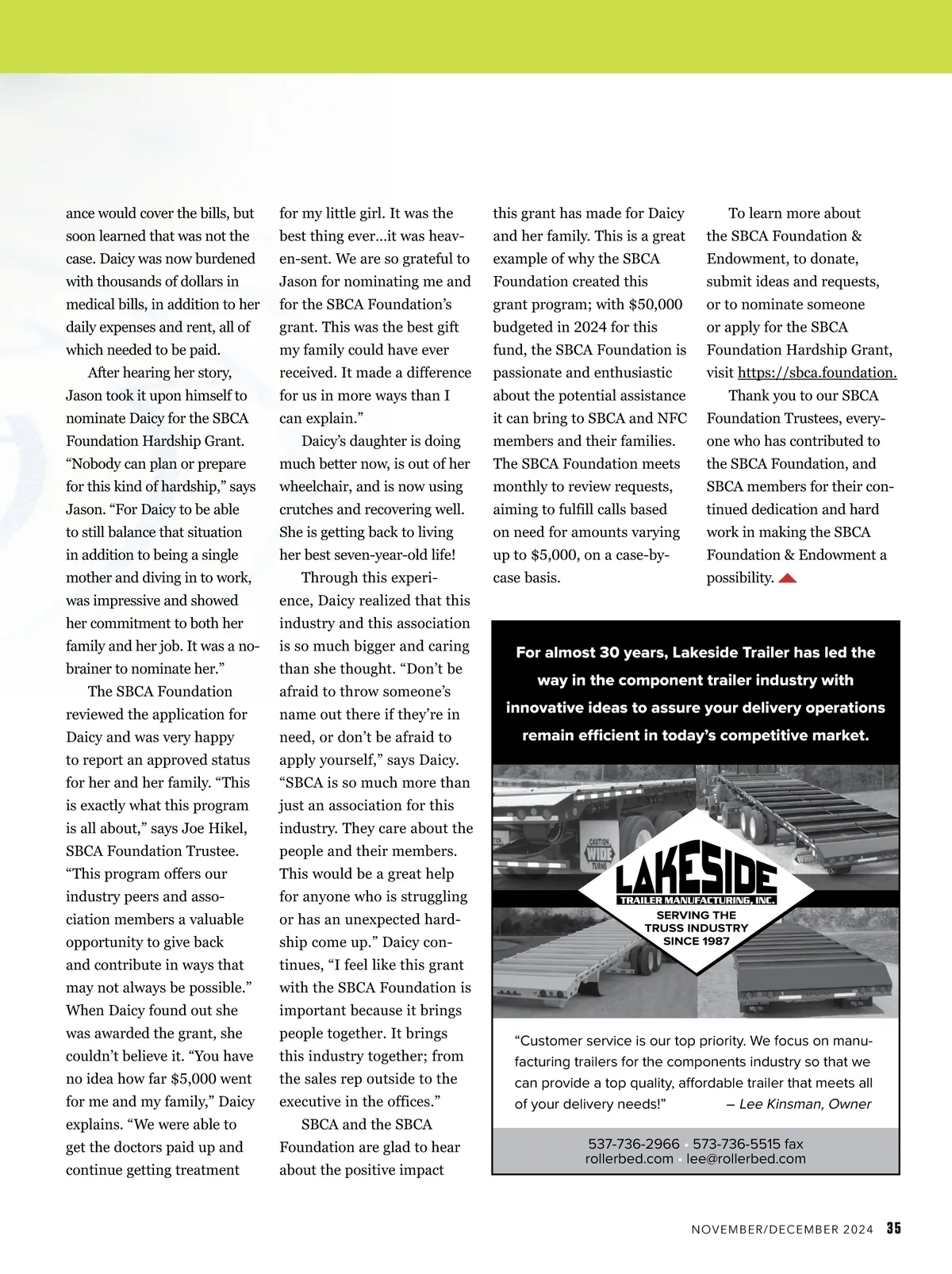 ance would cover the bills, but soon learned that was not the case. Daicy was now burdened with thousands of dollars in medical bills, in addition to her daily expenses and rent, all of which needed to be paid.

After hearing her story, Jason took it upon himself to nominate Daicy for the SBCA Foundation Hardship Grant. “Nobody can plan or prepare for this kind of hardship,” says Jason. “For Daicy to be able to still balance that situation in addition to being a single mother and diving in to work, was impressive and showed her commitment to both her family and her job. It was a no-brainer to nominate her.”

The SBCA Foundation reviewed the application for Daicy and was very happy to report an approved status for her and her family. “This is exactly what this program is all about,” says Joe Hikel, SBCA Foundation Trustee. “This program offers our industry peers and association members a valuable opportunity to give back and contribute in ways that may not always be possible.” When Daicy found out she was awarded the grant, she couldn’t believe it. “You have no idea how far $5,000 went for me and my family,” Daicy explains. “We were able to get the doctors paid up and continue getting treatment for my little girl. It was the best thing ever…it was heaven-sent. We are so grateful to Jason for nominating me and for the SBCA Foundation’s grant. This was the best gift my family could have ever received. It made a difference for us in more ways than I can explain.”

Daicy’s daughter is doing much better now, is out of her wheelchair, and is now using crutches and recovering well. She is getting back to living her best seven-year-old life!

Through this experience, Daicy realized that this industry and this association is so much bigger and caring than she thought. “Don’t be afraid to throw someone’s name out there if they’re in need, or don’t be afraid to apply yourself,” says Daicy. “SBCA is so much more than just an association for this industry. They care about the people and their members. This would be a great help for anyone who is struggling or has an unexpected hardship come up.” Daicy continues, “I feel like this grant with the SBCA Foundation is important because it brings people together. It brings this industry together; from the sales rep outside to the executive in the offices.”

SBCA and the SBCA Foundation are glad to hear about the positive impact this grant has made for Daicy and her family. This is a great example of why the SBCA Foundation created this grant program; with $50,000 budgeted in 2024 for this fund, the SBCA Foundation is passionate and enthusiastic about the potential assistance it can bring to SBCA and NFC members and their families. The SBCA Foundation meets monthly to review requests, aiming to fulfill calls based on need for amounts varying up to $5,000, on a case-by-case basis.

To learn more about the SBCA Foundation & Endowment, to donate, submit ideas and requests, or to nominate someone or apply for the SBCA Foundation Hardship Grant, visit https://sbca.foundation.

Thank you to our SBCA Foundation Trustees, everyone who has contributed to the SBCA Foundation, and SBCA members for their continued dedication and hard work in making the SBCA Foundation & Endowment a possibility.

For almost 30 years, Lakeside Trailer has led the way in the component trailer industry with innovative ideas to assure your delivery operations remain efficient in today’s competitive market.

CAUTION WIDE TURNS

LAKESIDE
TRAILER MANUFACTURING, INC.
SERVING THE TRUSS INDUSTRY SINCE 1987

“Customer service is our top priority. We focus on manufacturing trailers for the components industry so that we can provide a top quality, affordable trailer that meets all of your delivery needs!” – Lee Kinsman, Owner

537-736-2966 • 573-736-5515 fax
rollerbed.com • lee@rollerbed.com

NOVEMBER/DECEMBER 2024 35